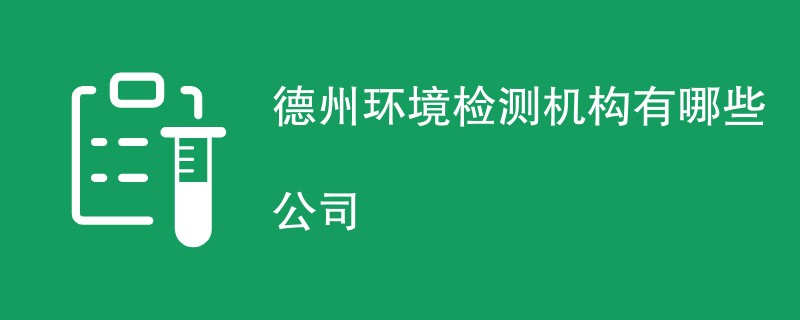 德州环境检测机构有哪些公司